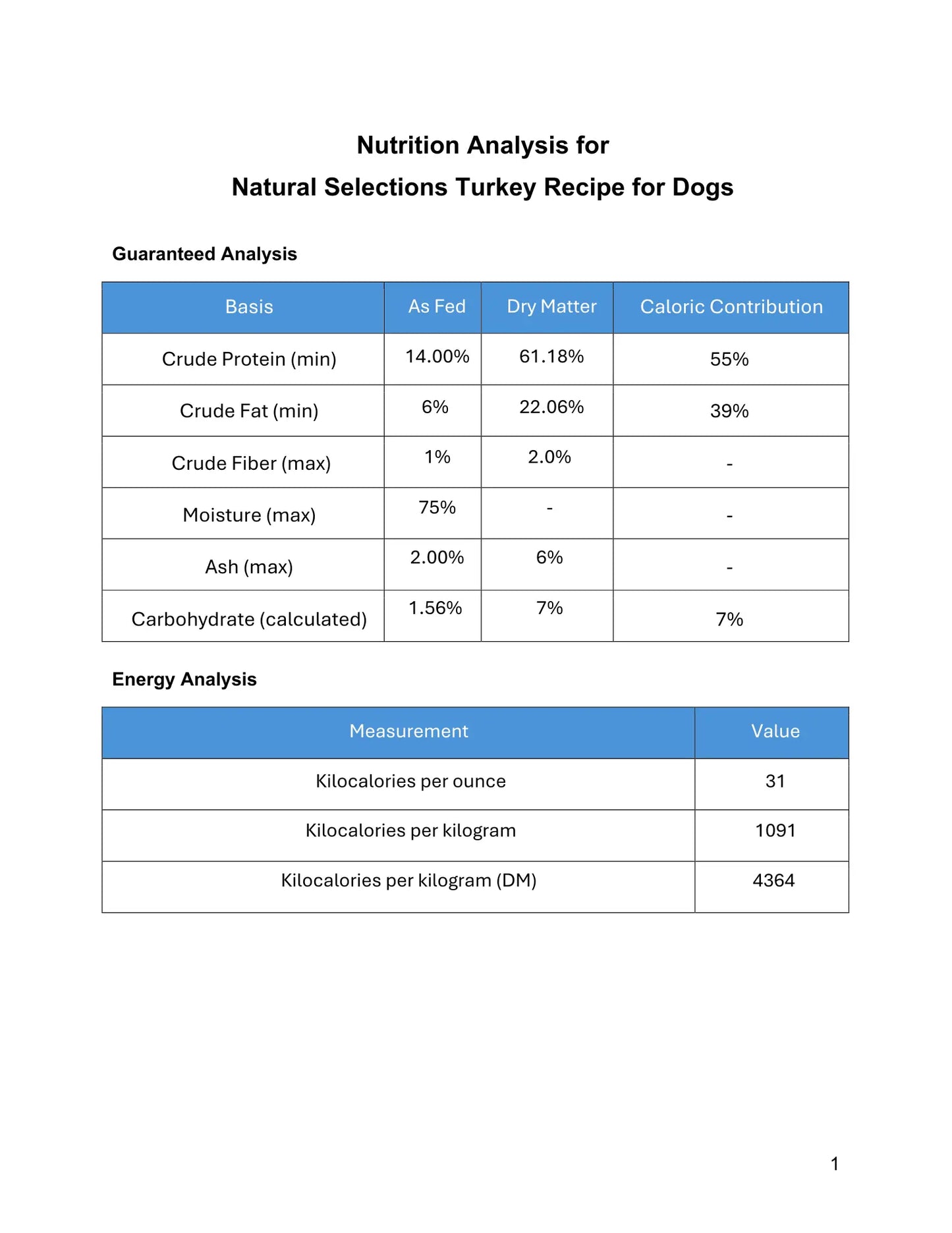 Nutrition Analysis for
Natural Selections Turkey Recipe for Dogs

Guaranteed Analysis

| Basis | As Fed | Dry Matter | Caloric Contribution |
|---|---|---|---|
| Crude Protein (min) | 14.00% | 61.18% | 55% |
| Crude Fat (min) | 6% | 22.06% | 39% |
| Crude Fiber (max) | 1% | 2.0% | - |
| Moisture (max) | 75% | - | - |
| Ash (max) | 2.00% | 6% | - |
| Carbohydrate (calculated) | 1.56% | 7% | 7% |

Energy Analysis

| Measurement | Value |
|---|---|
| Kilocalories per ounce | 31 |
| Kilocalories per kilogram | 1091 |
| Kilocalories per kilogram (DM) | 4364 |

1